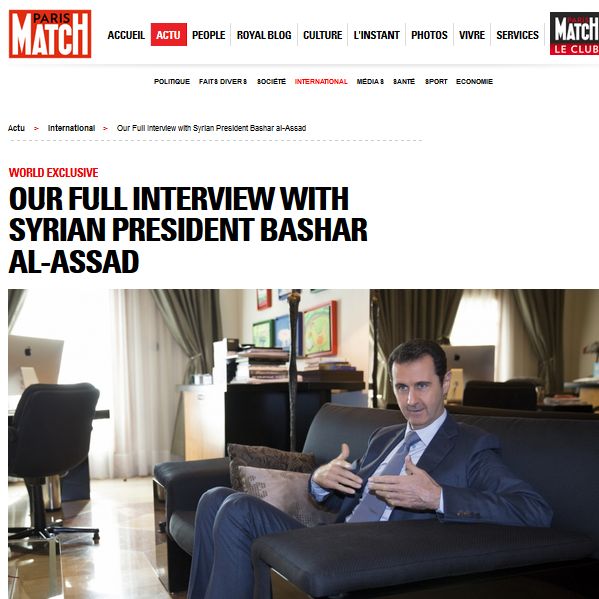 PARIS MATCH

ACCUEIL ACTU PEOPLE ROYAL BLOG CULTURE L'INSTANT PHOTOS VIVRE SERVICES

PARIS MATCH LE CLUB

POLITIQUE FAITS DIVERS SOCIÉTÉ INTERNATIONAL MÉDIAS SANTÉ SPORT ECONOMIE

Actu > International > Our Full Interview with Syrian President Bashar al-Assad

WORLD EXCLUSIVE

OUR FULL INTERVIEW WITH SYRIAN PRESIDENT BASHAR AL-ASSAD